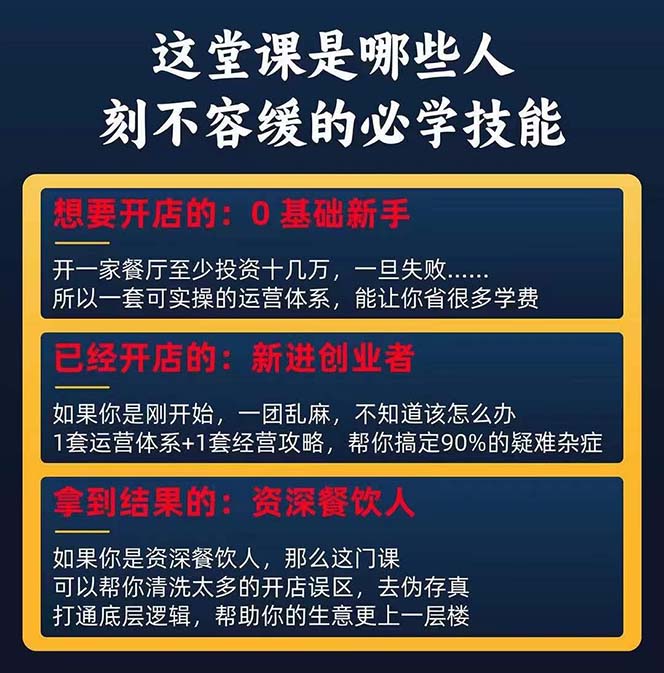 这堂课是哪些人
刻不容缓的必学技能

想要开店的：0 基础新手

开一家餐厅至少投资十几万，一旦失败……
所以一套可实操的运营体系，能让你省很多学费

已经开店的：新进创业者

如果你是刚开始，一团乱麻，不知道该怎么办
1套运营体系+1套经营攻略，帮你搞定90%的疑难杂症

拿到结果的：资深餐饮人

如果你是资深餐饮人，那么这门课
可以帮你清洗太多的开店误区，去伪存真
打通底层逻辑，帮助你的生意更上一层楼